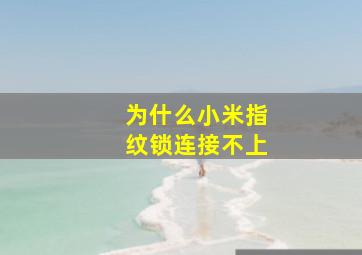 为什么小米指纹锁连接不上